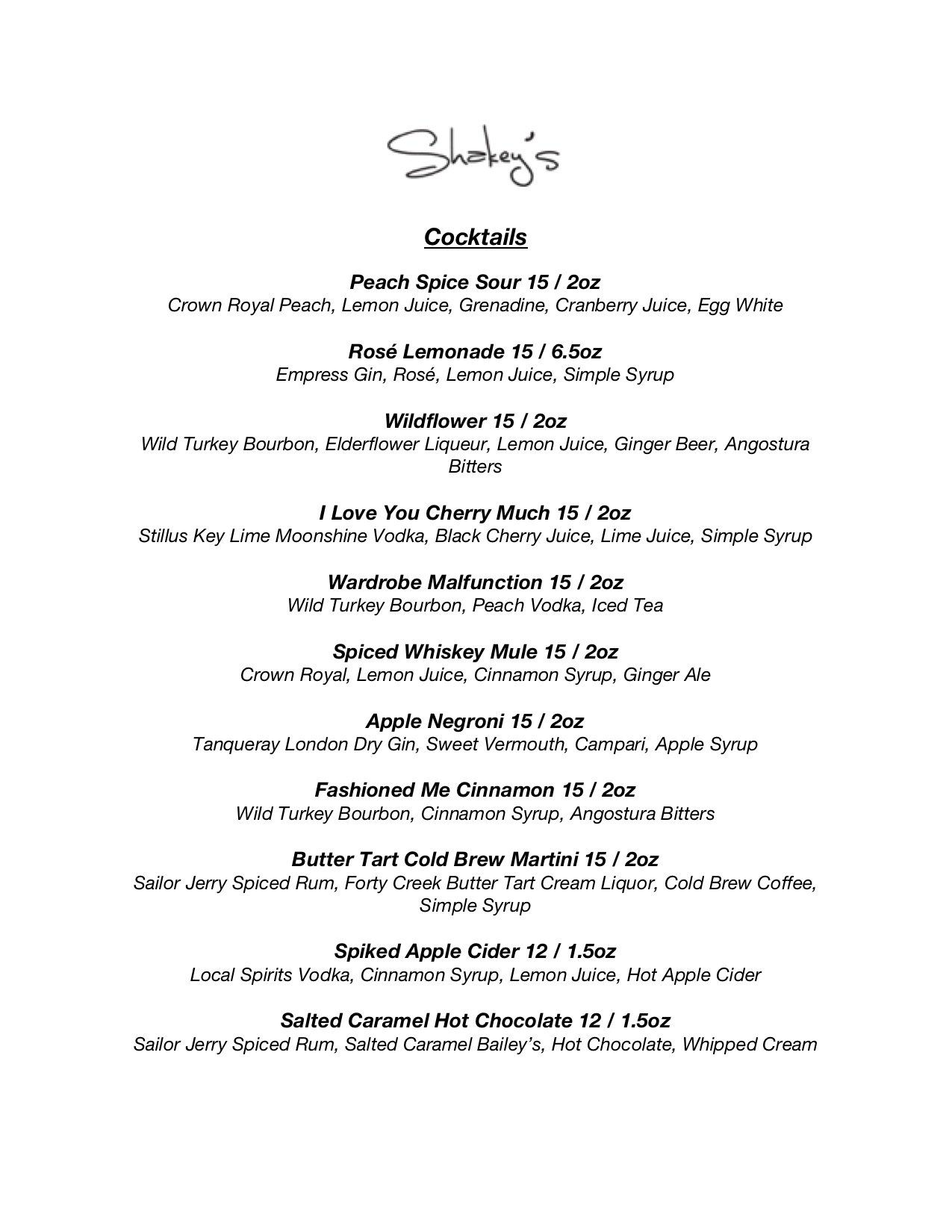 Shakey's

Cocktails

Peach Spice Sour 15 / 2oz
Crown Royal Peach, Lemon Juice, Grenadine, Cranberry Juice, Egg White

Rosé Lemonade 15 / 6.5oz
Empress Gin, Rosé, Lemon Juice, Simple Syrup

Wildflower 15 / 2oz
Wild Turkey Bourbon, Elderflower Liqueur, Lemon Juice, Ginger Beer, Angostura Bitters

I Love You Cherry Much 15 / 2oz
Stillus Key Lime Moonshine Vodka, Black Cherry Juice, Lime Juice, Simple Syrup

Wardrobe Malfunction 15 / 2oz
Wild Turkey Bourbon, Peach Vodka, Iced Tea

Spiced Whiskey Mule 15 / 2oz
Crown Royal, Lemon Juice, Cinnamon Syrup, Ginger Ale

Apple Negroni 15 / 2oz
Tanqueray London Dry Gin, Sweet Vermouth, Campari, Apple Syrup

Fashioned Me Cinnamon 15 / 2oz
Wild Turkey Bourbon, Cinnamon Syrup, Angostura Bitters

Butter Tart Cold Brew Martini 15 / 2oz
Sailor Jerry Spiced Rum, Forty Creek Butter Tart Cream Liquor, Cold Brew Coffee, Simple Syrup

Spiked Apple Cider 12 / 1.5oz
Local Spirits Vodka, Cinnamon Syrup, Lemon Juice, Hot Apple Cider

Salted Caramel Hot Chocolate 12 / 1.5oz
Sailor Jerry Spiced Rum, Salted Caramel Bailey's, Hot Chocolate, Whipped Cream